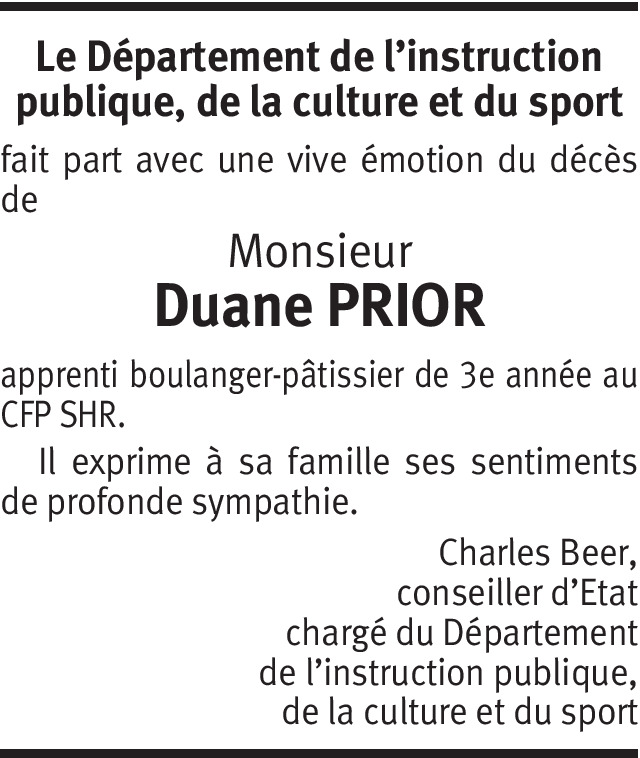 Le Département de l'instruction publique, de la culture et du sport

fait part avec une vive émotion du décès de

Monsieur
Duane PRIOR

apprenti boulanger-pâtissier de 3e année au CFP SHR.

Il exprime à sa famille ses sentiments de profonde sympathie.

Charles Beer,
conseiller d'Etat
chargé du Département
de l'instruction publique,
de la culture et du sport